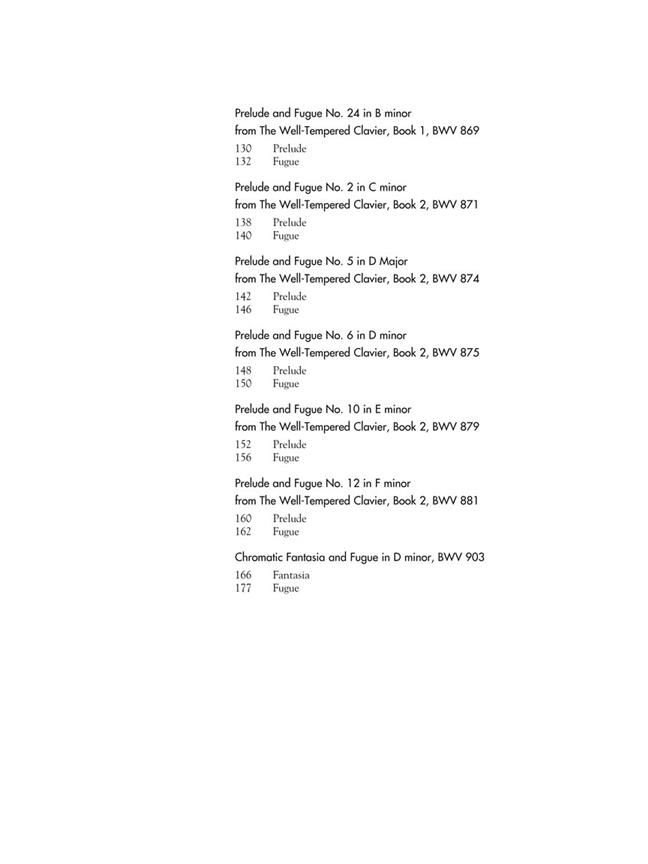 Prelude and Fugue No. 24 in B minor
from The Well-Tempered Clavier, Book 1, BWV 869

130 Prelude
132 Fugue

Prelude and Fugue No. 2 in C minor
from The Well-Tempered Clavier, Book 2, BWV 871

138 Prelude
140 Fugue

Prelude and Fugue No. 5 in D Major
from The Well-Tempered Clavier, Book 2, BWV 874

142 Prelude
146 Fugue

Prelude and Fugue No. 6 in D minor
from The Well-Tempered Clavier, Book 2, BWV 875

148 Prelude
150 Fugue

Prelude and Fugue No. 10 in E minor
from The Well-Tempered Clavier, Book 2, BWV 879

152 Prelude
156 Fugue

Prelude and Fugue No. 12 in F minor
from The Well-Tempered Clavier, Book 2, BWV 881

160 Prelude
162 Fugue

Chromatic Fantasia and Fugue in D minor, BWV 903

166 Fantasia
177 Fugue